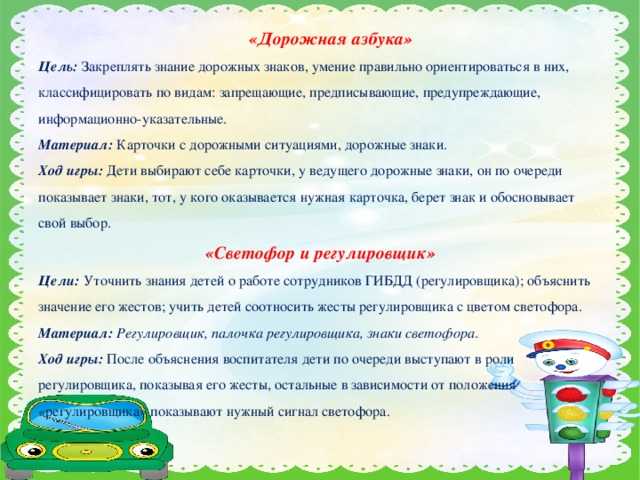 «Дорожная азбука»

Цель: Закреплять знание дорожных знаков, умение правильно ориентироваться в них, классифицировать по видам: запрещающие, предписывающие, предупреждающие, информационно-указательные.

Материал: Карточки с дорожными ситуациями, дорожные знаки.

Ход игры: Дети выбирают себе карточки, у ведущего дорожные знаки, он по очереди показывает знаки, тот, у кого оказывается нужная карточка, берет знак и обосновывает свой выбор.

«Светофор и регулировщик»

Цели: Уточнить знания детей о работе сотрудников ГИБДД (регулировщика); объяснить значение его жестов; учить детей соотносить жесты регулировщика с цветом светофора.

Материал: Регулировщик, палочка регулировщика, знаки светофора.

Ход игры: После объяснения воспитателя дети по очереди выступают в роли регулировщика, показывая его жесты, остальные в зависимости от положения «регулировщика» показывают нужный сигнал светофора.